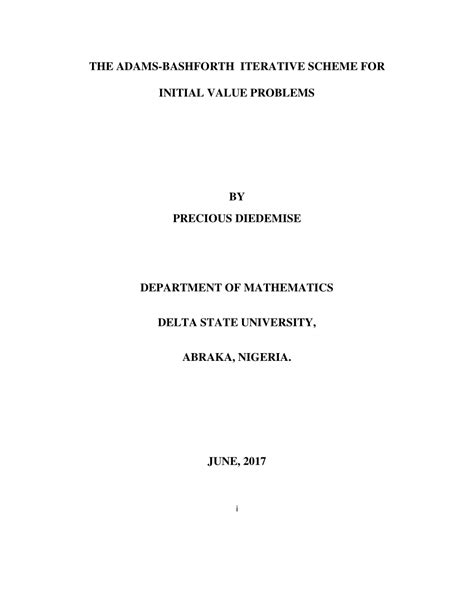 THE ADAMS-BASHFORTH ITERATIVE SCHEME FOR

INITIAL VALUE PROBLEMS

BY

PRECIOUS DIEDEMISE

DEPARTMENT OF MATHEMATICS

DELTA STATE UNIVERSITY,

ABRAKA, NIGERIA.

JUNE, 2017

i